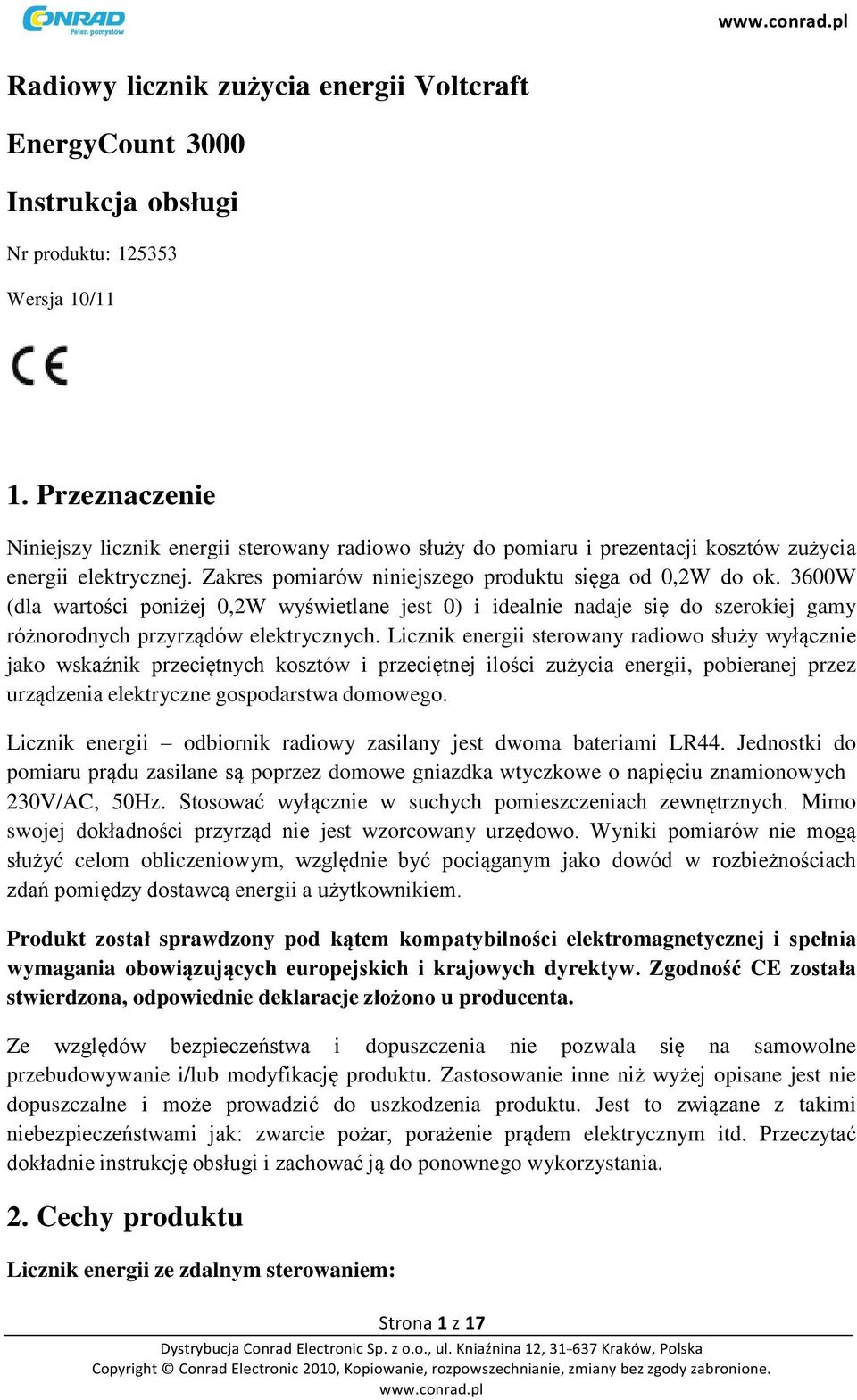 CONRAD
Pełen pomysłów

www.conrad.pl

Radiowy licznik zużycia energii Voltcraft

EnergyCount 3000

Instrukcja obsługi

Nr produktu: 125353

Wersja 10/11

CE

1. Przeznaczenie

Niniejszy licznik energii sterowany radiowo służy do pomiaru i prezentacji kosztów zużycia energii elektrycznej. Zakres pomiarów niniejszego produktu sięga od 0,2W do ok. 3600W (dla wartości poniżej 0,2W wyświetlane jest 0) i idealnie nadaje się do szerokiej gamy różnorodnych przyrządów elektrycznych. Licznik energii sterowany radiowo służy wyłącznie jako wskaźnik przeciętnych kosztów i przeciętnej ilości zużycia energii, pobieranej przez urządzenia elektryczne gospodarstwa domowego.

Licznik energii – odbiornik radiowy zasilany jest dwoma bateriami LR44. Jednostki do pomiaru prądu zasilane są poprzez domowe gniazdka wtyczkowe o napięciu znamionowych 230V/AC, 50Hz. Stosować wyłącznie w suchych pomieszczeniach zewnętrznych. Mimo swojej dokładności przyrząd nie jest wzorcowany urzędowo. Wyniki pomiarów nie mogą służyć celom obliczeniowym, względnie być pociąganym jako dowód w rozbieżnościach zdań pomiędzy dostawcą energii a użytkownikiem.

Produkt został sprawdzony pod kątem kompatybilności elektromagnetycznej i spełnia wymagania obowiązujących europejskich i krajowych dyrektyw. Zgodność CE została stwierdzona, odpowiednie deklaracje złożono u producenta.

Ze względów bezpieczeństwa i dopuszczenia nie pozwala się na samowolne przebudowywanie i/lub modyfikację produktu. Zastosowanie inne niż wyżej opisane jest nie dopuszczalne i może prowadzić do uszkodzenia produktu. Jest to związane z takimi niebezpieczeństwami jak: zwarcie pożar, porażenie prądem elektrycznym itd. Przeczytać dokładnie instrukcję obsługi i zachować ją do ponownego wykorzystania.

2. Cechy produktu

Licznik energii ze zdalnym sterowaniem:

Strona 1 z 17

Dystrybucja Conrad Electronic Sp. z o.o., ul. Kniaźnina 12, 31-637 Kraków, Polska
Copyright © Conrad Electronic 2010, Kopiowanie, rozpowszechnianie, zmiany bez zgody zabronione.
www.conrad.pl